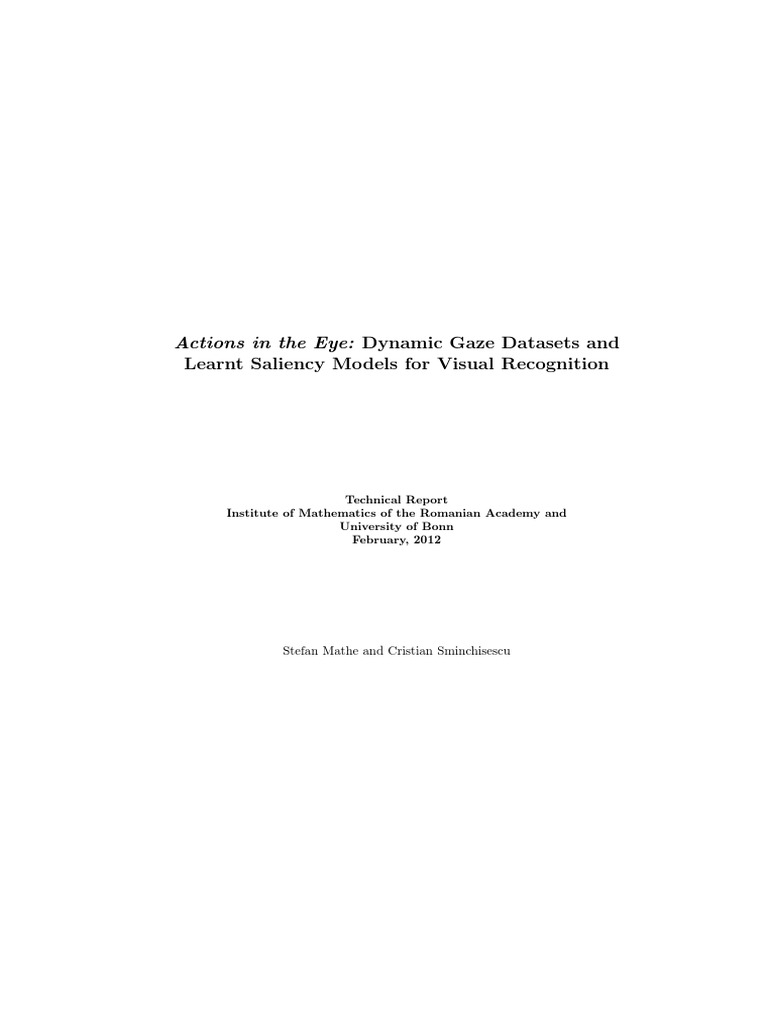 Actions in the Eye: Dynamic Gaze Datasets and Learnt Saliency Models for Visual Recognition

Technical Report
Institute of Mathematics of the Romanian Academy and
University of Bonn
February, 2012

Stefan Mathe and Cristian Sminchisescu